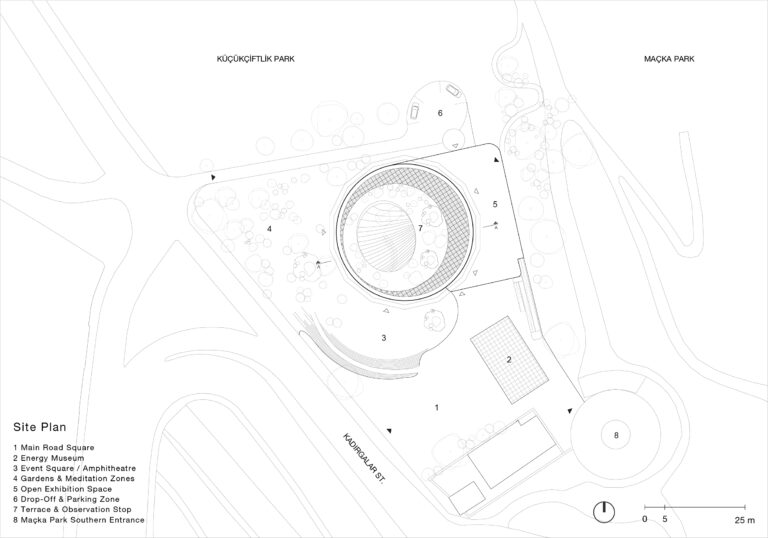 KÜÇÜKÇİFTLİK PARK

MAÇKA PARK

6

5

4

7

3

2

1

8

KADIRGALAR ST.

Site Plan

1 Main Road Square
2 Energy Museum
3 Event Square / Amphitheatre
4 Gardens & Meditation Zones
5 Open Exhibition Space
6 Drop-Off & Parking Zone
7 Terrace & Observation Stop
8 Maçka Park Southern Entrance

0 5 25 m